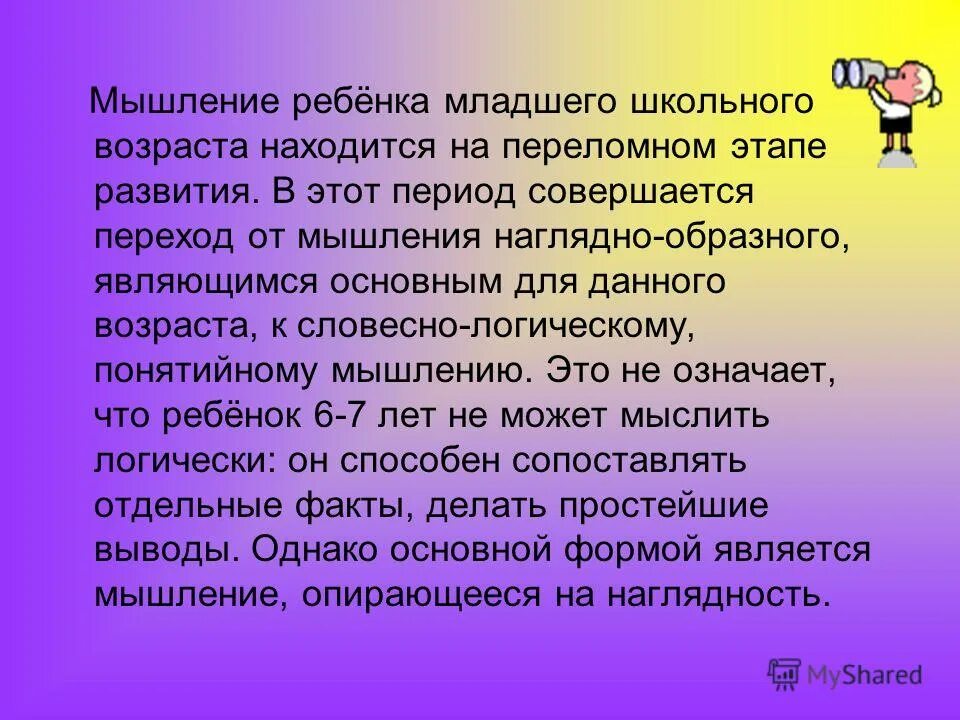 Мышление ребёнка младшего школьного возраста находится на переломном этапе развития. В этот период совершается переход от мышления наглядно-образного, являющимся основным для данного возраста, к словесно-логическому, понятийному мышлению. Это не означает, что ребёнок 6-7 лет не может мыслить логически: он способен сопоставлять отдельные факты, делать простейшие выводы. Однако основной формой является мышление, опирающееся на наглядность.

MyShared